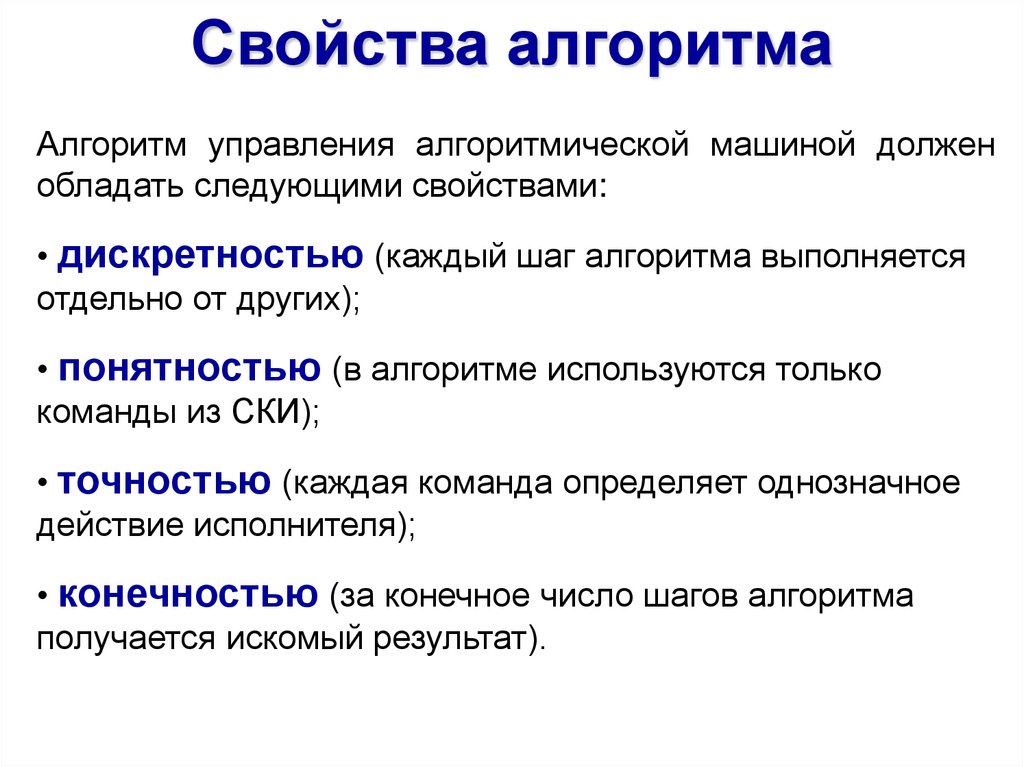 Свойства алгоритма

Алгоритм управления алгоритмической машиной должен обладать следующими свойствами:

• дискретностью (каждый шаг алгоритма выполняется отдельно от других);

• понятностью (в алгоритме используются только команды из СКИ);

• точностью (каждая команда определяет однозначное действие исполнителя);

• конечностью (за конечное число шагов алгоритма получается искомый результат).